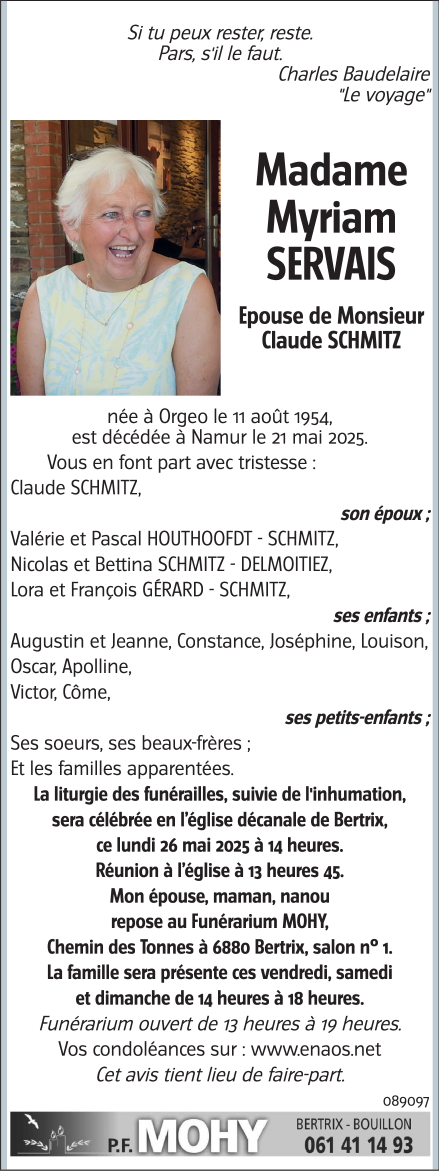 Si tu peux rester, reste.
Pars, s'il le faut.
Charles Baudelaire
"Le voyage"

Madame
Myriam
SERVAIS

Epouse de Monsieur
Claude SCHMITZ

née à Orgeo le 11 août 1954,
est décédée à Namur le 21 mai 2025.

Vous en font part avec tristesse :
Claude SCHMITZ,
son époux ;
Valérie et Pascal HOUTHOOFDT - SCHMITZ,
Nicolas et Bettina SCHMITZ - DELMOITIEZ,
Lora et François GÉRARD - SCHMITZ,
ses enfants ;
Augustin et Jeanne, Constance, Joséphine, Louison,
Oscar, Apolline,
Victor, Côme,
ses petits-enfants ;
Ses soeurs, ses beaux-frères ;
Et les familles apparentées.

La liturgie des funérailles, suivie de l'inhumation, sera célébrée en l'église décanale de Bertrix, ce lundi 26 mai 2025 à 14 heures.
Réunion à l'église à 13 heures 45.
Mon épouse, maman, nanou repose au Funérarium MOHY, Chemin des Tonnes à 6880 Bertrix, salon n° 1.
La famille sera présente ces vendredi, samedi et dimanche de 14 heures à 18 heures.
Funérarium ouvert de 13 heures à 19 heures.
Vos condoléances sur : www.enaos.net
Cet avis tient lieu de faire-part.

089097

P.F. MOHY
BERTRIX - BOUILLON
061 41 14 93